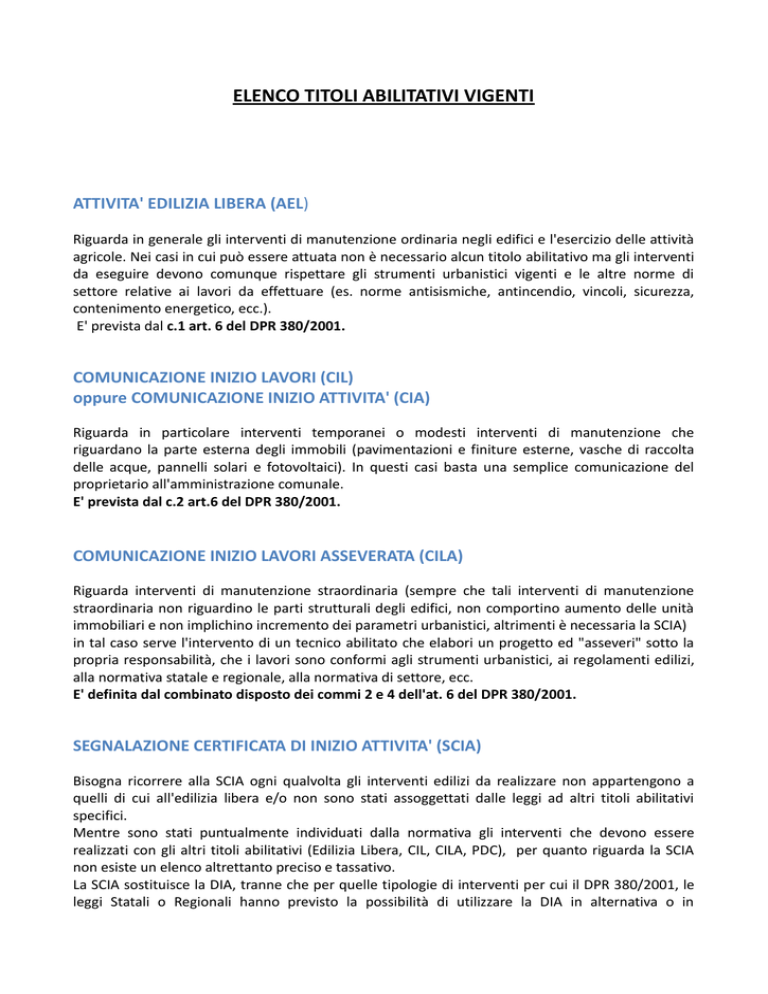 ELENCO TITOLI ABILITATIVI VIGENTI

ATTIVITA' EDILIZIA LIBERA (AEL)

Riguarda in generale gli interventi di manutenzione ordinaria negli edifici e l'esercizio delle attività agricole. Nei casi in cui può essere attuata non è necessario alcun titolo abilitativo ma gli interventi da eseguire devono comunque rispettare gli strumenti urbanistici vigenti e le altre norme di settore relative ai lavori da effettuare (es. norme antisismiche, antincendio, vincoli, sicurezza, contenimento energetico, ecc.).
E' prevista dal c.1 art. 6 del DPR 380/2001.

COMUNICAZIONE INIZIO LAVORI (CIL)
oppure COMUNICAZIONE INIZIO ATTIVITA' (CIA)

Riguarda in particolare interventi temporanei o modesti interventi di manutenzione che riguardano la parte esterna degli immobili (pavimentazioni e finiture esterne, vasche di raccolta delle acque, pannelli solari e fotovoltaici). In questi casi basta una semplice comunicazione del proprietario all'amministrazione comunale.
E' prevista dal c.2 art.6 del DPR 380/2001.

COMUNICAZIONE INIZIO LAVORI ASSEVERATA (CILA)

Riguarda interventi di manutenzione straordinaria (sempre che tali interventi di manutenzione straordinaria non riguardino le parti strutturali degli edifici, non comportino aumento delle unità immobiliari e non implichino incremento dei parametri urbanistici, altrimenti è necessaria la SCIA)
in tal caso serve l'intervento di un tecnico abilitato che elabori un progetto ed "asseveri" sotto la propria responsabilità, che i lavori sono conformi agli strumenti urbanistici, ai regolamenti edilizi, alla normativa statale e regionale, alla normativa di settore, ecc.
E' definita dal combinato disposto dei commi 2 e 4 dell'at. 6 del DPR 380/2001.

SEGNALAZIONE CERTIFICATA DI INIZIO ATTIVITA' (SCIA)

Bisogna ricorrere alla SCIA ogni qualvolta gli interventi edilizi da realizzare non appartengono a quelli di cui all'edilizia libera e/o non sono stati assoggettati dalle leggi ad altri titoli abilitativi specifici.
Mentre sono stati puntualmente individuati dalla normativa gli interventi che devono essere realizzati con gli altri titoli abilitativi (Edilizia Libera, CIL, CILA, PDC), per quanto riguarda la SCIA non esiste un elenco altrettanto preciso e tassativo.
La SCIA sostituisce la DIA, tranne che per quelle tipologie di interventi per cui il DPR 380/2001, le leggi Statali o Regionali hanno previsto la possibilità di utilizzare la DIA in alternativa o in